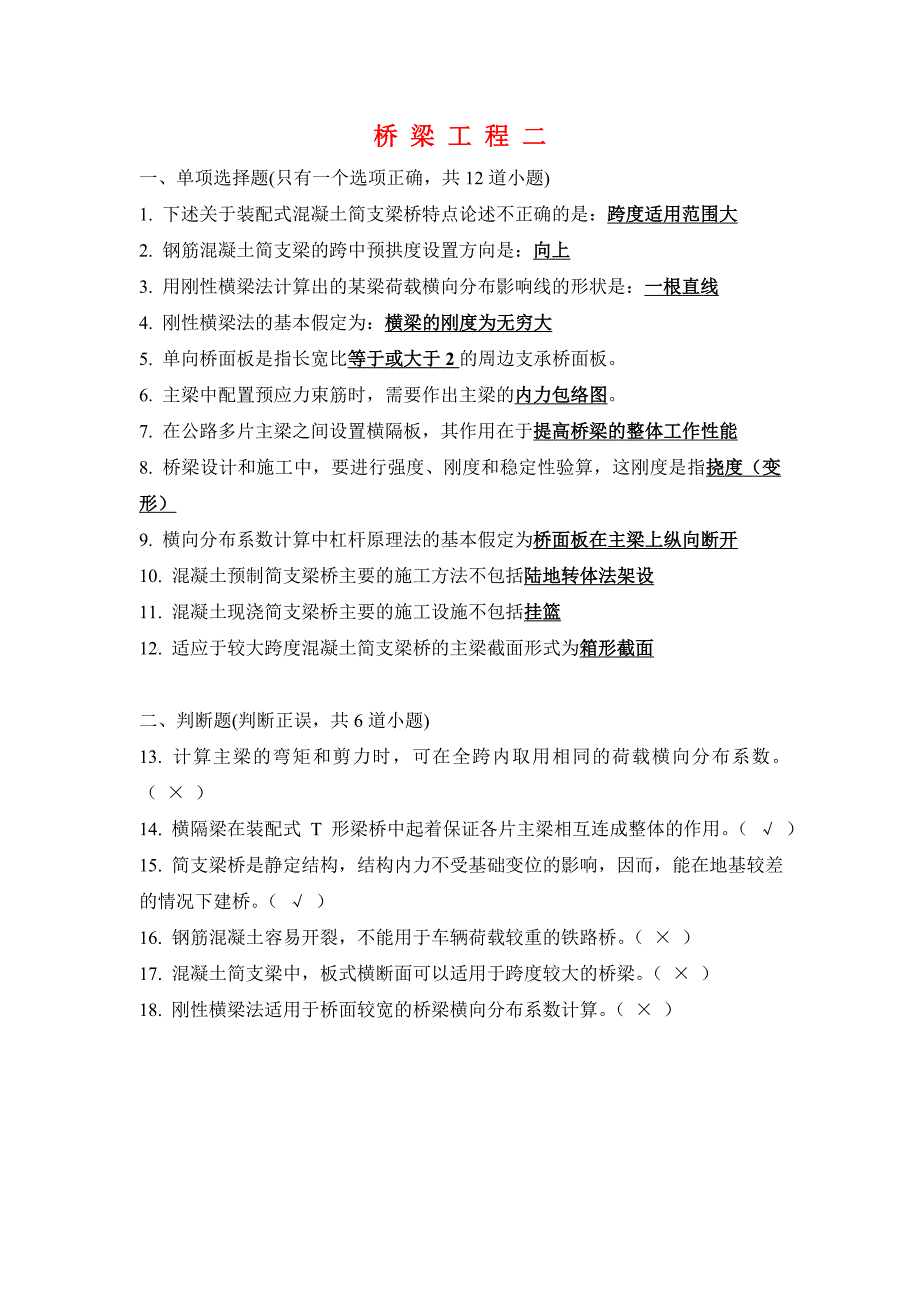 桥 梁 工 程 二

一、单项选择题(只有一个选项正确，共 12 道小题)

1. 下述关于装配式混凝土简支梁桥特点论述不正确的是：跨度适用范围大

2. 钢筋混凝土简支梁的跨中预拱度设置方向是：向上

3. 用刚性横梁法计算出的某梁荷载横向分布影响线的形状是：一根直线

4. 刚性横梁法的基本假定为：横梁的刚度为无穷大

5. 单向桥面板是指长宽比等于或大于 2 的周边支承桥面板。

6. 主梁中配置预应力束筋时，需要作出主梁的内力包络图。

7. 在公路多片主梁之间设置横隔板，其作用在于提高桥梁的整体工作性能

8. 桥梁设计和施工中，要进行强度、刚度和稳定性验算，这刚度是指挠度（变形）

9. 横向分布系数计算中杠杆原理法的基本假定为桥面板在主梁上纵向断开

10. 混凝土预制简支梁桥主要的施工方法不包括陆地转体法架设

11. 混凝土现浇简支梁桥主要的施工设施不包括挂篮

12. 适应于较大跨度混凝土简支梁桥的主梁截面形式为箱形截面

二、判断题(判断正误，共 6 道小题)

13. 计算主梁的弯矩和剪力时，可在全跨内取用相同的荷载横向分布系数。（ × ）

14. 横隔梁在装配式 T 形梁桥中起着保证各片主梁相互连成整体的作用。（ √ ）

15. 简支梁桥是静定结构，结构内力不受基础变位的影响，因而，能在地基较差的情况下建桥。（ √ ）

16. 钢筋混凝土容易开裂，不能用于车辆荷载较重的铁路桥。（ × ）

17. 混凝土简支梁中，板式横断面可以适用于跨度较大的桥梁。（ × ）

18. 刚性横梁法适用于桥面较宽的桥梁横向分布系数计算。（ × ）